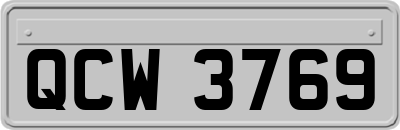 QCW 3769